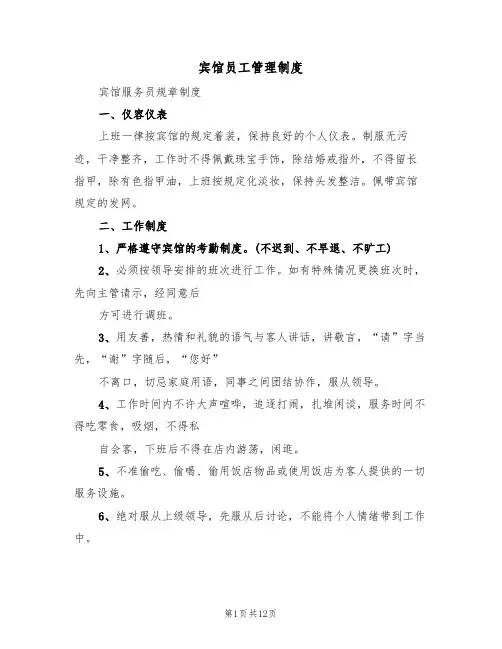 宾馆员工管理制度

宾馆服务员规章制度

一、仪容仪表

上班一律按宾馆的规定着装，保持良好的个人仪表。制服无污迹，干净整齐，工作时不得佩戴珠宝手饰，除结婚戒指外，不得留长指甲，除有色指甲油，上班按规定化淡妆，保持头发整洁。佩带宾馆规定的发网。

二、工作制度

1、严格遵守宾馆的考勤制度。(不迟到、不早退、不旷工)

2、必须按领导安排的班次进行工作。如有特殊情况更换班次时，先向主管请示，经同意后

方可进行调班。

3、用友善，热情和礼貌的语气与客人讲话，讲敬言，“请”字当先，“谢”字随后，“您好”

不离口，切忌家庭用语，同事之间团结协作，服从领导。

4、工作时间内不许大声喧哗，追逐打闹，扎堆闲谈，服务时间不得吃零食，吸烟，不得私

自会客，下班后不得在店内游荡，闲逛。

5、不准偷吃、偷喝、偷用饭店物品或使用饭店为客人提供的一切服务设施。

6、绝对服从上级领导，先服从后讨论，不能将个人情绪带到工作中。

第1页共12页